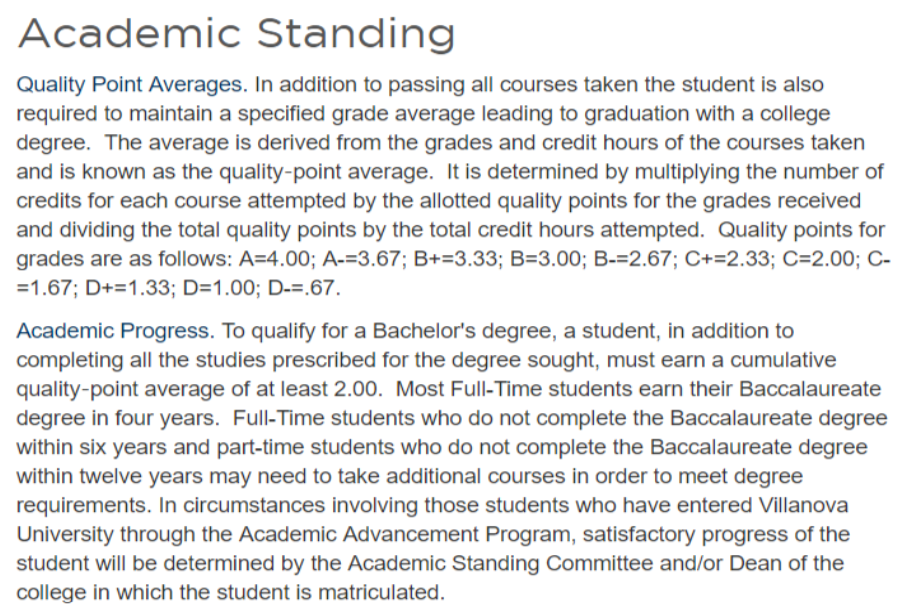 Academic Standing

Quality Point Averages. In addition to passing all courses taken the student is also required to maintain a specified grade average leading to graduation with a college degree. The average is derived from the grades and credit hours of the courses taken and is known as the quality-point average. It is determined by multiplying the number of credits for each course attempted by the allotted quality points for the grades received and dividing the total quality points by the total credit hours attempted. Quality points for grades are as follows: A=4.00; A-=3.67; B+=3.33; B=3.00; B-=2.67; C+=2.33; C=2.00; C-=1.67; D+=1.33; D=1.00; D-=.67.

Academic Progress. To qualify for a Bachelor's degree, a student, in addition to completing all the studies prescribed for the degree sought, must earn a cumulative quality-point average of at least 2.00. Most Full-Time students earn their Baccalaureate degree in four years. Full-Time students who do not complete the Baccalaureate degree within six years and part-time students who do not complete the Baccalaureate degree within twelve years may need to take additional courses in order to meet degree requirements. In circumstances involving those students who have entered Villanova University through the Academic Advancement Program, satisfactory progress of the student will be determined by the Academic Standing Committee and/or Dean of the college in which the student is matriculated.